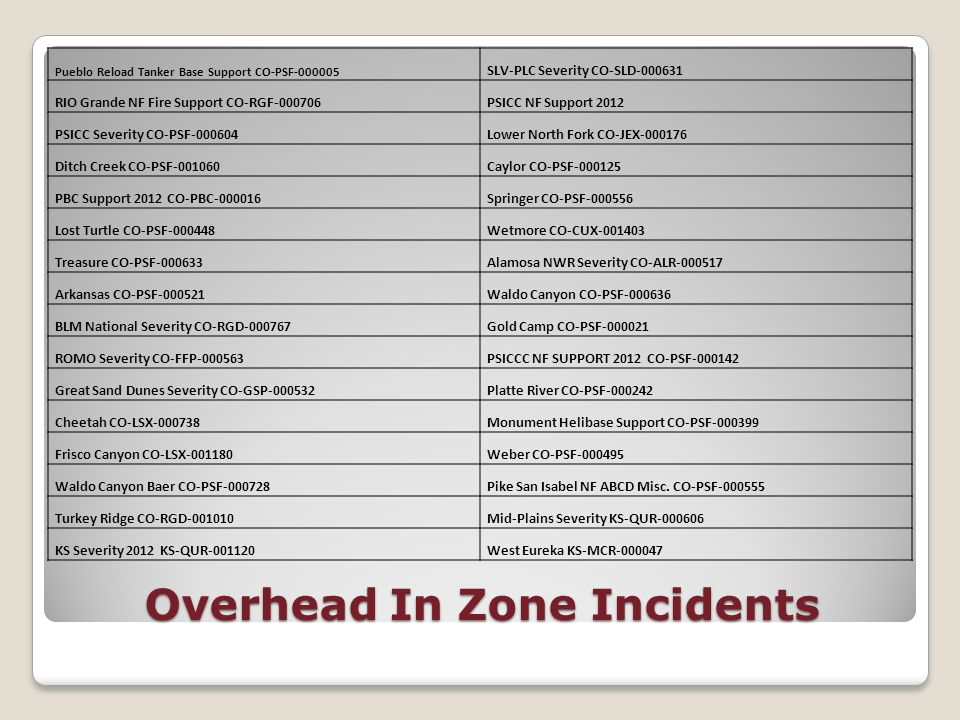 | Pueblo Reload Tanker Base Support CO-PSF-000005 | SLV-PLC Severity CO-SLD-000631 |
|---|---|
| RIO Grande NF Fire Support CO-RGF-000706 | PSICC NF Support 2012 |
| PSICC Severity CO-PSF-000604 | Lower North Fork CO-JEX-000176 |
| Ditch Creek CO-PSF-001060 | Caylor CO-PSF-000125 |
| PBC Support 2012 CO-PBC-000016 | Springer CO-PSF-000556 |
| Lost Turtle CO-PSF-000448 | Wetmore CO-CUX-001403 |
| Treasure CO-PSF-000633 | Alamosa NWR Severity CO-ALR-000517 |
| Arkansas CO-PSF-000521 | Waldo Canyon CO-PSF-000636 |
| BLM National Severity CO-RGD-000767 | Gold Camp CO-PSF-000021 |
| ROMO Severity CO-FFP-000563 | PSICCC NF SUPPORT 2012 CO-PSF-000142 |
| Great Sand Dunes Severity CO-GSP-000532 | Platte River CO-PSF-000242 |
| Cheetah CO-LSX-000738 | Monument Helibase Support CO-PSF-000399 |
| Frisco Canyon CO-LSX-001180 | Weber CO-PSF-000495 |
| Waldo Canyon Baer CO-PSF-000728 | Pike San Isabel NF ABCD Misc. CO-PSF-000555 |
| Turkey Ridge CO-RGD-001010 | Mid-Plains Severity KS-QUR-000606 |
| KS Severity 2012 KS-QUR-001120 | West Eureka KS-MCR-000047 |

Overhead In Zone Incidents